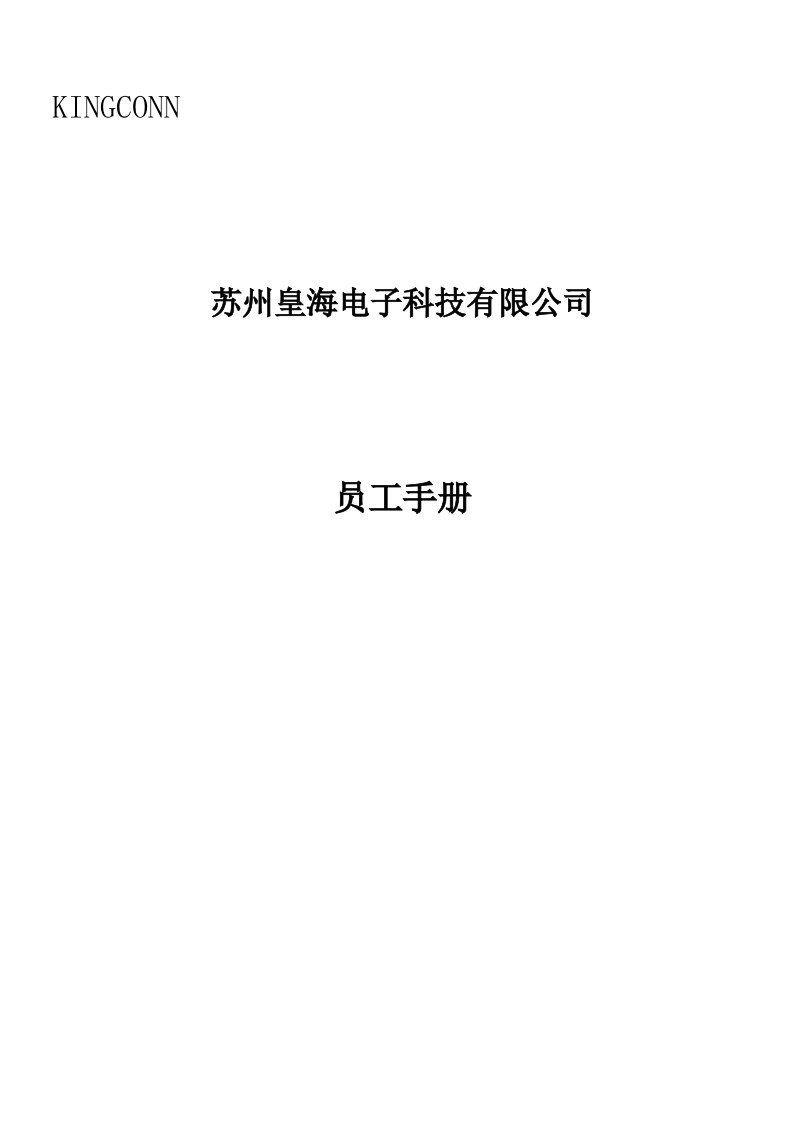 KINGCONN

苏州皇海电子科技有限公司

员工手册